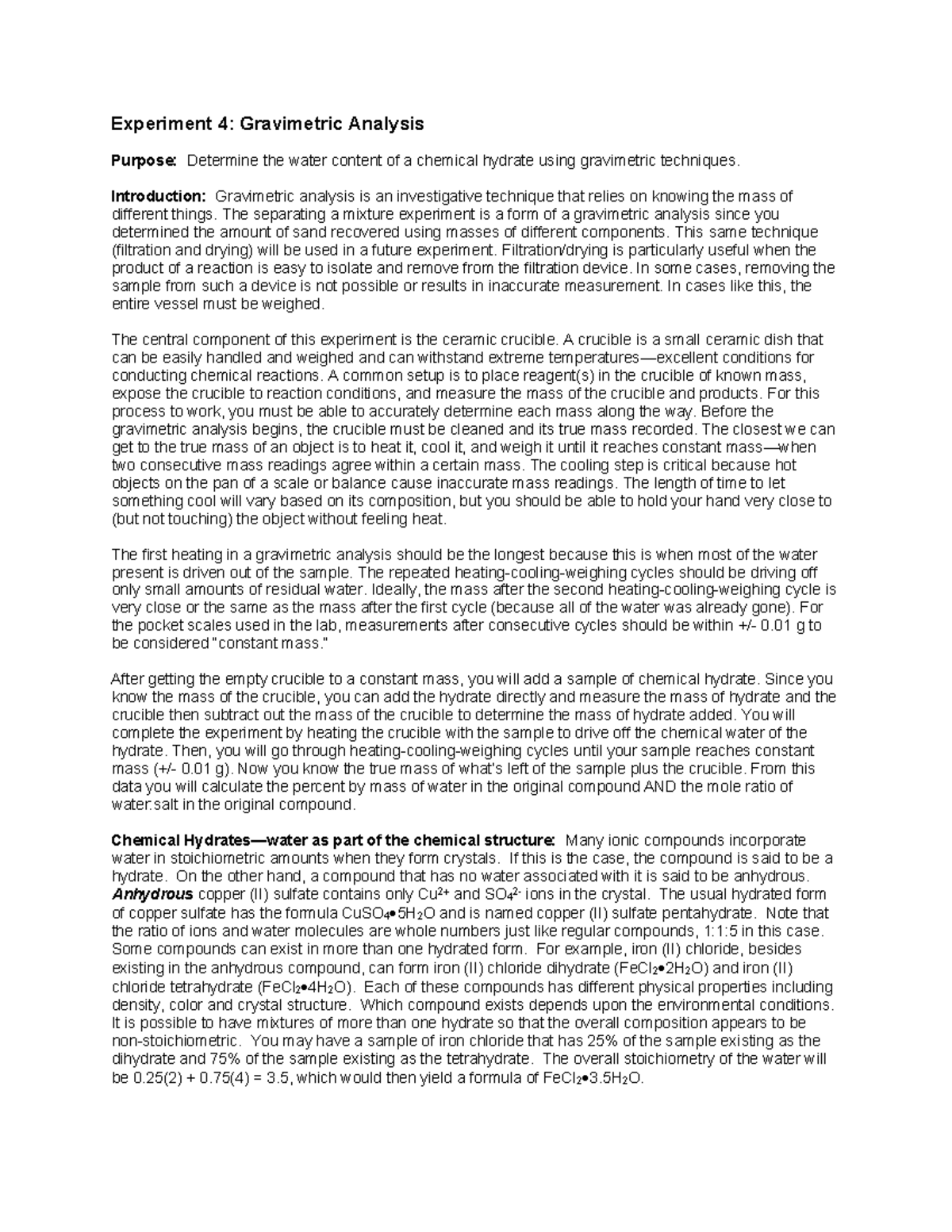 Experiment 4: Gravimetric Analysis

Purpose: Determine the water content of a chemical hydrate using gravimetric techniques.

Introduction: Gravimetric analysis is an investigative technique that relies on knowing the mass of different things. The separating a mixture experiment is a form of a gravimetric analysis since you determined the amount of sand recovered using masses of different components. This same technique (filtration and drying) will be used in a future experiment. Filtration/drying is particularly useful when the product of a reaction is easy to isolate and remove from the filtration device. In some cases, removing the sample from such a device is not possible or results in inaccurate measurement. In cases like this, the entire vessel must be weighed.

The central component of this experiment is the ceramic crucible. A crucible is a small ceramic dish that can be easily handled and weighed and can withstand extreme temperatures—excellent conditions for conducting chemical reactions. A common setup is to place reagent(s) in the crucible of known mass, expose the crucible to reaction conditions, and measure the mass of the crucible and products. For this process to work, you must be able to accurately determine each mass along the way. Before the gravimetric analysis begins, the crucible must be cleaned and its true mass recorded. The closest we can get to the true mass of an object is to heat it, cool it, and weigh it until it reaches constant mass—when two consecutive mass readings agree within a certain mass. The cooling step is critical because hot objects on the pan of a scale or balance cause inaccurate mass readings. The length of time to let something cool will vary based on its composition, but you should be able to hold your hand very close to (but not touching) the object without feeling heat.

The first heating in a gravimetric analysis should be the longest because this is when most of the water present is driven out of the sample. The repeated heating-cooling-weighing cycles should be driving off only small amounts of residual water. Ideally, the mass after the second heating-cooling-weighing cycle is very close or the same as the mass after the first cycle (because all of the water was already gone). For the pocket scales used in the lab, measurements after consecutive cycles should be within +/- 0.01 g to be considered "constant mass."

After getting the empty crucible to a constant mass, you will add a sample of chemical hydrate. Since you know the mass of the crucible, you can add the hydrate directly and measure the mass of hydrate and the crucible then subtract out the mass of the crucible to determine the mass of hydrate added. You will complete the experiment by heating the crucible with the sample to drive off the chemical water of the hydrate. Then, you will go through heating-cooling-weighing cycles until your sample reaches constant mass (+/- 0.01 g). Now you know the true mass of what's left of the sample plus the crucible. From this data you will calculate the percent by mass of water in the original compound AND the mole ratio of water:salt in the original compound.

Chemical Hydrates—water as part of the chemical structure: Many ionic compounds incorporate water in stoichiometric amounts when they form crystals. If this is the case, the compound is said to be a hydrate. On the other hand, a compound that has no water associated with it is said to be anhydrous. Anhydrous copper (II) sulfate contains only $Cu^{2+}$ and $SO_4^{2-}$ ions in the crystal. The usual hydrated form of copper sulfate has the formula $CuSO_4 \bullet 5H_2O$ and is named copper (II) sulfate pentahydrate. Note that the ratio of ions and water molecules are whole numbers just like regular compounds, 1:1:5 in this case. Some compounds can exist in more than one hydrated form. For example, iron (II) chloride, besides existing in the anhydrous compound, can form iron (II) chloride dihydrate ($FeCl_2 \bullet 2H_2O$) and iron (II) chloride tetrahydrate ($FeCl_2 \bullet 4H_2O$). Each of these compounds has different physical properties including density, color and crystal structure. Which compound exists depends upon the environmental conditions. It is possible to have mixtures of more than one hydrate so that the overall composition appears to be non-stoichiometric. You may have a sample of iron chloride that has 25% of the sample existing as the dihydrate and 75% of the sample existing as the tetrahydrate. The overall stoichiometry of the water will be 0.25(2) + 0.75(4) = 3.5, which would then yield a formula of $FeCl_2 \bullet 3.5H_2O$.